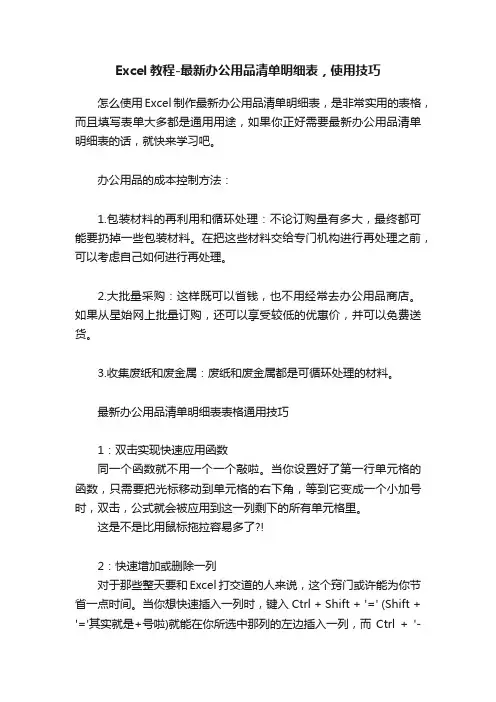 Excel 教程-最新办公用品清单明细表，使用技巧

怎么使用 Excel 制作最新办公用品清单明细表，是非常实用的表格，而且填写表单大多都是通用用途，如果你正好需要最新办公用品清单明细表的话，就快来学习吧。

办公用品的成本控制方法：

1.包装材料的再利用和循环处理：不论订购量有多大，最终都可能要扔掉一些包装材料。在把这些材料交给专门机构进行再处理之前，可以考虑自己如何进行再处理。

2.大批量采购：这样既可以省钱，也不用经常去办公用品商店。如果从星始网上批量订购，还可以享受较低的优惠价，并可以免费送货。

3.收集废纸和废金属：废纸和废金属都是可循环处理的材料。

最新办公用品清单明细表表格通用技巧

1：双击实现快速应用函数
同一个函数就不用一个一个敲啦。当你设置好了第一行单元格的函数，只需要把光标移动到单元格的右下角，等到它变成一个小加号时，双击，公式就会被应用到这一列剩下的所有单元格里。
这是不是比用鼠标拖拉容易多了?!

2：快速增加或删除一列
对于那些整天要和 Excel 打交道的人来说，这个窍门或许能为你节省一点时间。当你想快速插入一列时，键入 Ctrl + Shift + '=' (Shift + '='其实就是+号啦)就能在你所选中那列的左边插入一列，而 Ctrl + '-